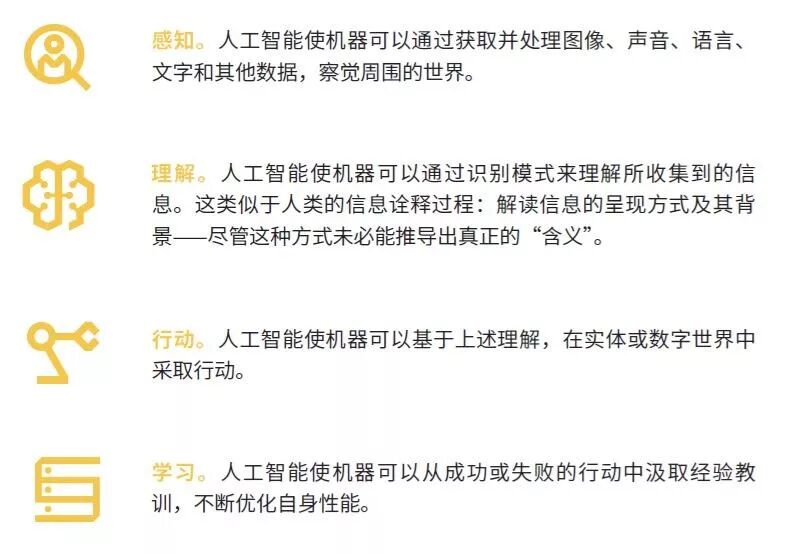 感知。人工智能使机器可以通过获取并处理图像、声音、语言、文字和其他数据，察觉周围的世界。

理解。人工智能使机器可以通过识别模式来理解所收集到的信息。这类似于人类的信息诠释过程：解读信息的呈现方式及其背景——尽管这种方式未必能推导出真正的“含义”。

行动。人工智能使机器可以基于上述理解，在实体或数字世界中采取行动。

学习。人工智能使机器可以从成功或失败的行动中汲取经验教训，不断优化自身性能。